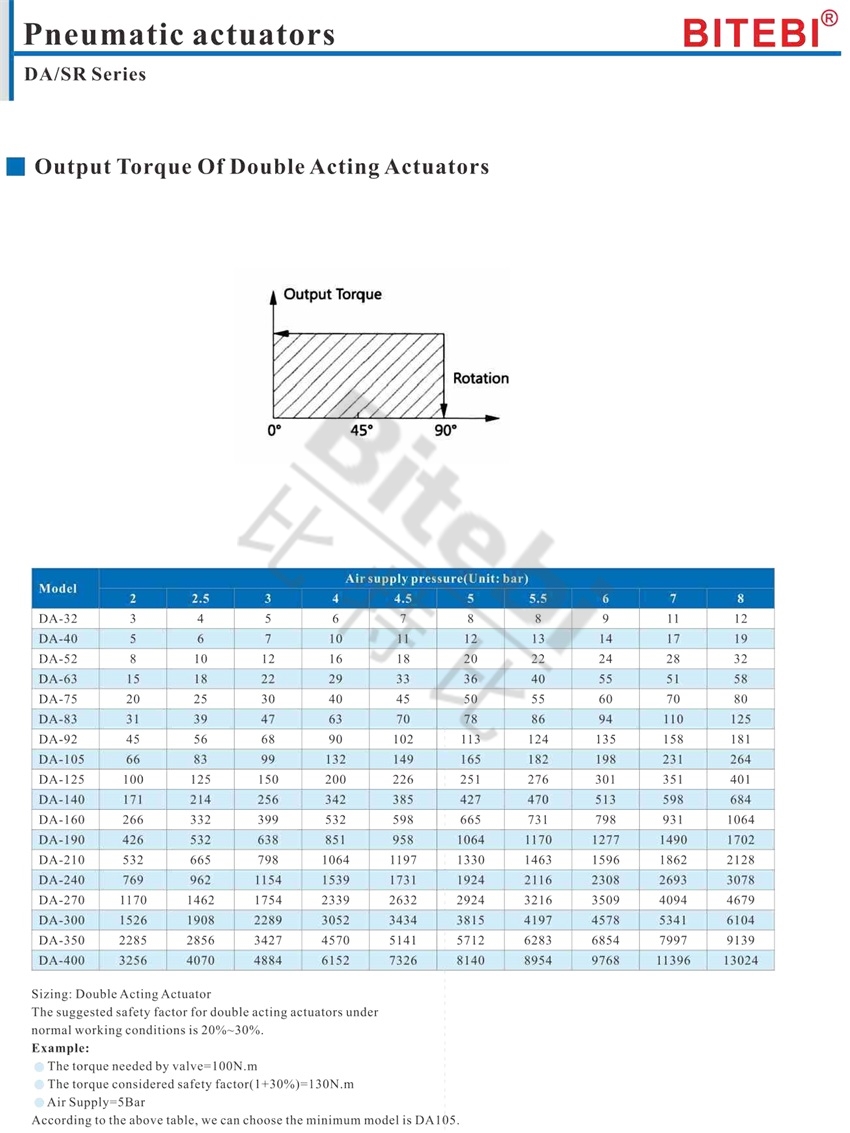 Pneumatic actuators

BITEBI®

DA/SR Series

Output Torque Of Double Acting Actuators

Output Torque

Rotation

0°

45°

90°

| Model | Air supply pressure(Unit: bar) | | | | | | | | | |
|---|---|---|---|---|---|---|---|---|---|---|
| | 2 | 2.5 | 3 | 4 | 4.5 | 5 | 5.5 | 6 | 7 | 8 |
| DA-32 | 3 | 4 | 5 | 6 | 7 | 8 | 8 | 9 | 11 | 12 |
| DA-40 | 5 | 6 | 7 | 10 | 11 | 12 | 13 | 14 | 17 | 19 |
| DA-52 | 8 | 10 | 12 | 16 | 18 | 20 | 22 | 24 | 28 | 32 |
| DA-63 | 15 | 18 | 22 | 29 | 33 | 36 | 40 | 55 | 51 | 58 |
| DA-75 | 20 | 25 | 30 | 40 | 45 | 50 | 55 | 60 | 70 | 80 |
| DA-83 | 31 | 39 | 47 | 63 | 70 | 78 | 86 | 94 | 110 | 125 |
| DA-92 | 45 | 56 | 68 | 90 | 102 | 113 | 124 | 135 | 158 | 181 |
| DA-105 | 66 | 83 | 99 | 132 | 149 | 165 | 182 | 198 | 231 | 264 |
| DA-125 | 100 | 125 | 150 | 200 | 226 | 251 | 276 | 301 | 351 | 401 |
| DA-140 | 171 | 214 | 256 | 342 | 385 | 427 | 470 | 513 | 598 | 684 |
| DA-160 | 266 | 332 | 399 | 532 | 598 | 665 | 731 | 798 | 931 | 1064 |
| DA-190 | 426 | 532 | 638 | 851 | 958 | 1064 | 1170 | 1277 | 1490 | 1702 |
| DA-210 | 532 | 665 | 798 | 1064 | 1197 | 1330 | 1463 | 1596 | 1862 | 2128 |
| DA-240 | 769 | 962 | 1154 | 1539 | 1731 | 1924 | 2116 | 2308 | 2693 | 3078 |
| DA-270 | 1170 | 1462 | 1754 | 2339 | 2632 | 2924 | 3216 | 3509 | 4094 | 4679 |
| DA-300 | 1526 | 1908 | 2289 | 3052 | 3434 | 3815 | 4197 | 4578 | 5341 | 6104 |
| DA-350 | 2285 | 2856 | 3427 | 4570 | 5141 | 5712 | 6283 | 6854 | 7997 | 9139 |
| DA-400 | 3256 | 4070 | 4884 | 6152 | 7326 | 8140 | 8954 | 9768 | 11396 | 13024 |

Sizing: Double Acting Actuator
The suggested safety factor for double acting actuators under normal working conditions is 20%~30%.
Example:
• The torque needed by valve=100N.m
• The torque considered safety factor(1+30%)=130N.m
• Air Supply=5Bar
According to the above table, we can choose the minimum model is DA105.

Bitebi